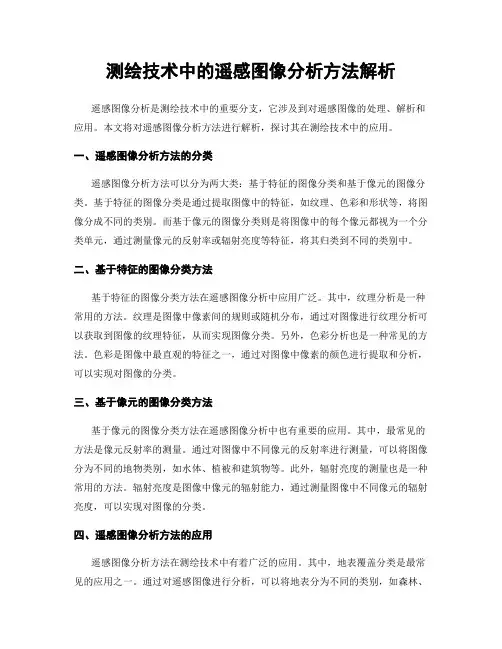 测绘技术中的遥感图像分析方法解析

遥感图像分析是测绘技术中的重要分支，它涉及到对遥感图像的处理、解析和应用。本文将对遥感图像分析方法进行解析，探讨其在测绘技术中的应用。

一、遥感图像分析方法的分类

遥感图像分析方法可以分为两大类：基于特征的图像分类和基于像元的图像分类。基于特征的图像分类是通过提取图像中的特征，如纹理、色彩和形状等，将图像分成不同的类别。而基于像元的图像分类则是将图像中的每个像元都视为一个分类单元，通过测量像元的反射率或辐射亮度等特征，将其归类到不同的类别中。

二、基于特征的图像分类方法

基于特征的图像分类方法在遥感图像分析中应用广泛。其中，纹理分析是一种常用的方法。纹理是图像中像素间的规则或随机分布，通过对图像进行纹理分析可以获取到图像的纹理特征，从而实现图像分类。另外，色彩分析也是一种常见的方法。色彩是图像中最直观的特征之一，通过对图像中像素的颜色进行提取和分析，可以实现对图像的分类。

三、基于像元的图像分类方法

基于像元的图像分类方法在遥感图像分析中也有重要的应用。其中，最常见的方法是像元反射率的测量。通过对图像中不同像元的反射率进行测量，可以将图像分为不同的地物类别，如水体、植被和建筑物等。此外，辐射亮度的测量也是一种常用的方法。辐射亮度是图像中像元的辐射能力，通过测量图像中不同像元的辐射亮度，可以实现对图像的分类。

四、遥感图像分析方法的应用

遥感图像分析方法在测绘技术中有着广泛的应用。其中，地表覆盖分类是最常见的应用之一。通过对遥感图像进行分析，可以将地表分为不同的类别，如森林、